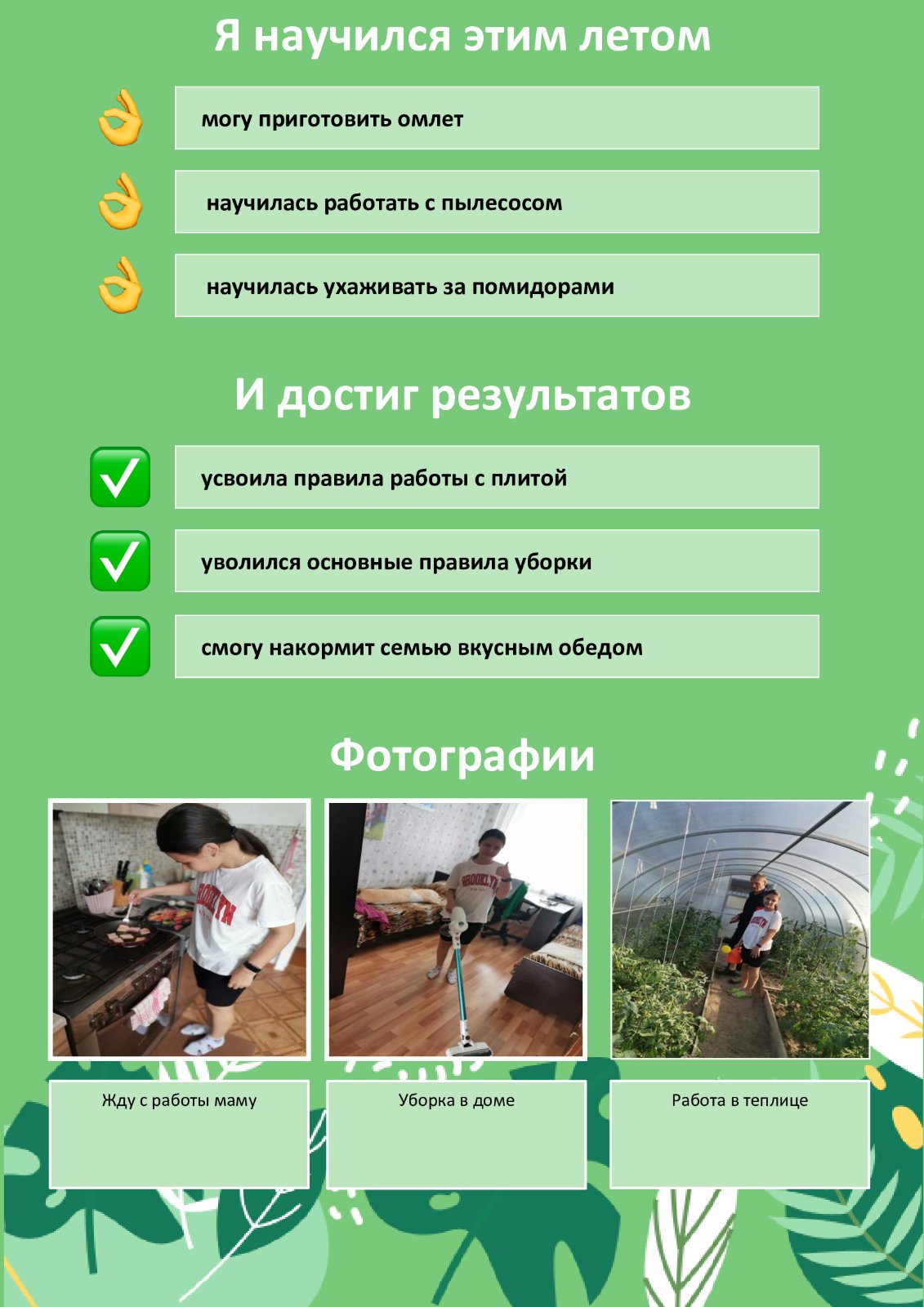 Я научился этим летом

могу приготовить омлет

научилась работать с пылесосом

научилась ухаживать за помидорами

И достиг результатов

усвоила правила работы с плитой

уволился основные правила уборки

смогу накормит семью вкусным обедом

Фотографии

BROOKLYN

BROOKLYN

Жду с работы маму

Уборка в доме

Работа в теплице